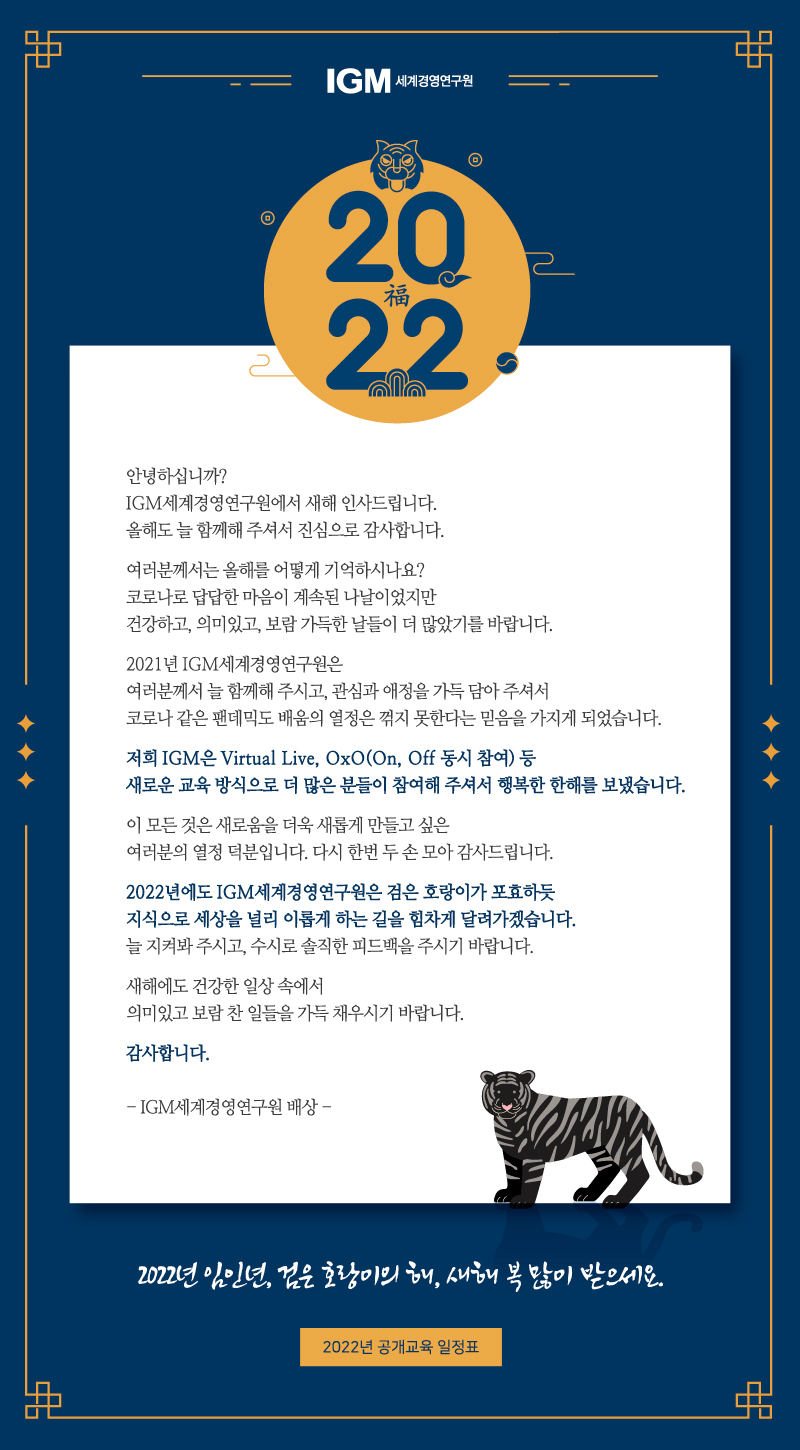 IGM 세계경영연구원

20
福
22

안녕하십니까?
IGM세계경영연구원에서 새해 인사드립니다.
올해도 늘 함께해 주셔서 진심으로 감사합니다.

여러분께서는 올해를 어떻게 기억하시나요?
코로나로 답답한 마음이 계속된 나날이었지만
건강하고, 의미있고, 보람 가득한 날들이 더 많았기를 바랍니다.

2021년 IGM세계경영연구원은
여러분께서 늘 함께해 주시고, 관심과 애정을 가득 담아 주셔서
코로나 같은 팬데믹도 배움의 열정은 꺾지 못한다는 믿음을 가지게 되었습니다.

저희 IGM은 Virtual Live, OxO(On, Off 동시 참여) 등
새로운 교육 방식으로 더 많은 분들이 참여해 주셔서 행복한 한해를 보냈습니다.

이 모든 것은 새로움을 더욱 새롭게 만들고 싶은
여러분의 열정 덕분입니다. 다시 한번 두 손 모아 감사드립니다.

2022년에도 IGM세계경영연구원은 검은 호랑이가 포효하듯
지식으로 세상을 널리 이롭게 하는 길을 힘차게 달려가겠습니다.
늘 지켜봐 주시고, 수시로 솔직한 피드백을 주시기 바랍니다.

새해에도 건강한 일상 속에서
의미있고 보람 찬 일들을 가득 채우시기 바랍니다.

감사합니다.

- IGM세계경영연구원 배상 -

2022년 임인년, 검은 호랑이의 해, 새해 복 많이 받으세요.

2022년 공개교육 일정표